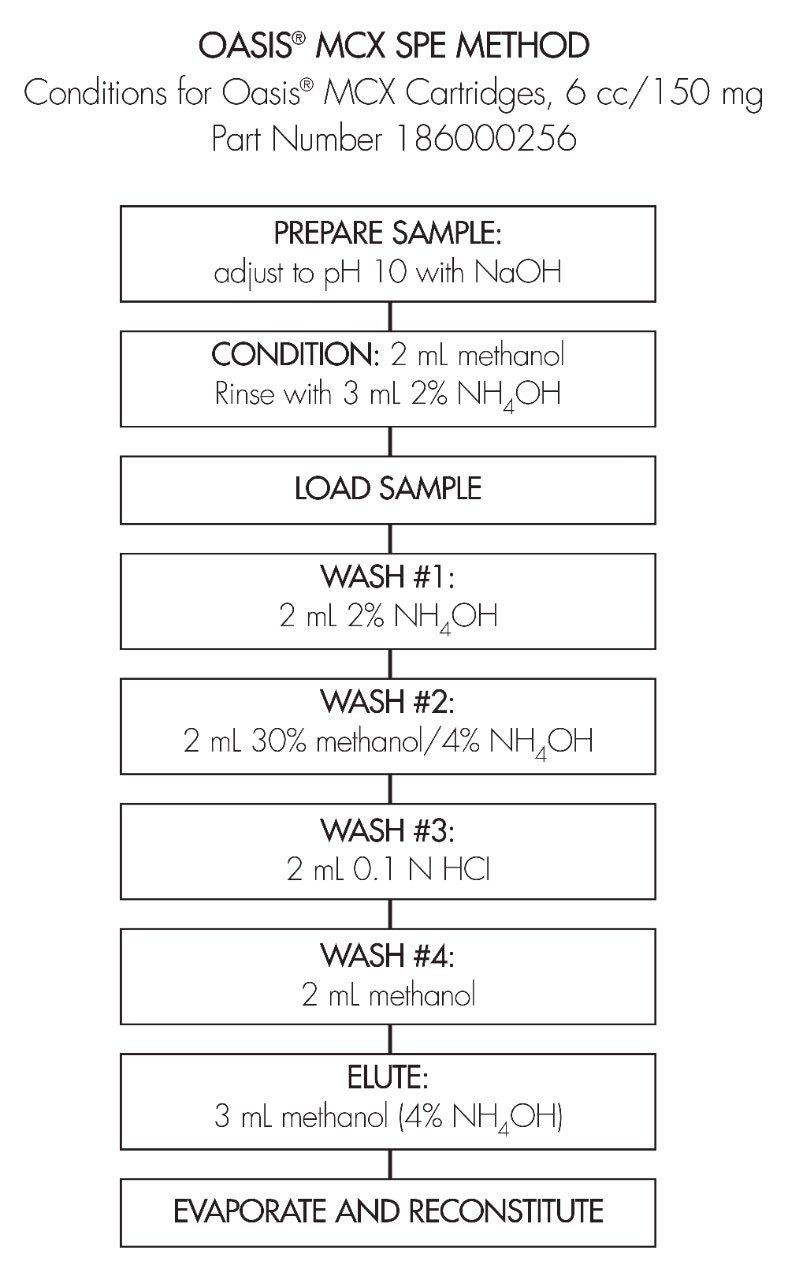 OASIS® MCX SPE METHOD
Conditions for Oasis® MCX Cartridges, 6 cc/150 mg
Part Number 186000256

PREPARE SAMPLE:
adjust to pH 10 with NaOH

CONDITION: 2 mL methanol
Rinse with 3 mL 2% $NH_4OH$

LOAD SAMPLE

WASH #1:
2 mL 2% $NH_4OH$

WASH #2:
2 mL 30% methanol/4% $NH_4OH$

WASH #3:
2 mL 0.1 N HCl

WASH #4:
2 mL methanol

ELUTE:
3 mL methanol (4% $NH_4OH$)

EVAPORATE AND RECONSTITUTE